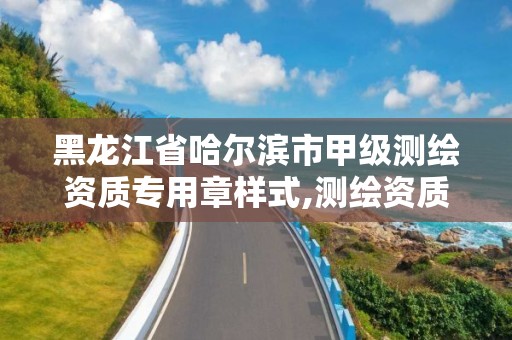 黑龙江省哈尔滨市甲级测绘资质专用章样式,测绘资质